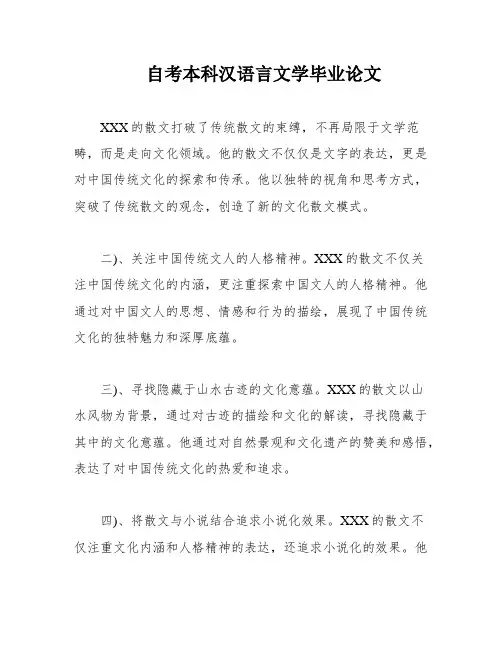 自考本科汉语言文学毕业论文

XXX的散文打破了传统散文的束缚，不再局限于文学范畴，而是走向文化领域。他的散文不仅仅是文字的表达，更是对中国传统文化的探索和传承。他以独特的视角和思考方式，突破了传统散文的观念，创造了新的文化散文模式。

二)、关注中国传统文人的人格精神。XXX的散文不仅关注中国传统文化的内涵，更注重探索中国文人的人格精神。他通过对中国文人的思想、情感和行为的描绘，展现了中国传统文化的独特魅力和深厚底蕴。

三)、寻找隐藏于山水古迹的文化意蕴。XXX的散文以山水风物为背景，通过对古迹的描绘和文化的解读，寻找隐藏于其中的文化意蕴。他通过对自然景观和文化遗产的赞美和感悟，表达了对中国传统文化的热爱和追求。

四)、将散文与小说结合追求小说化效果。XXX的散文不仅注重文化内涵和人格精神的表达，还追求小说化的效果。他